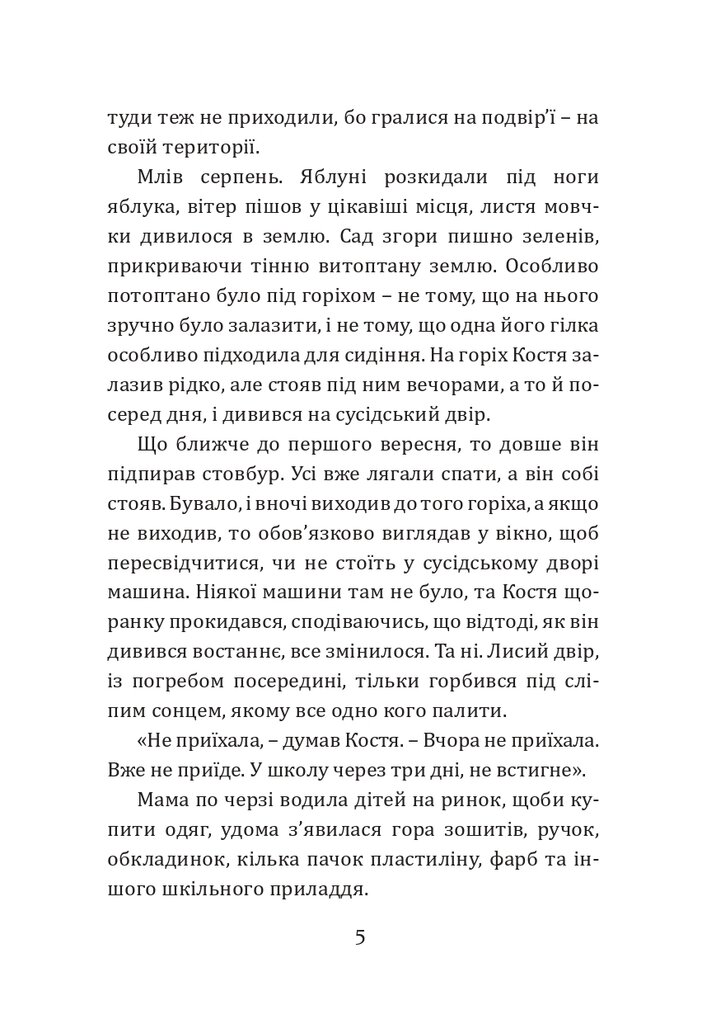 туди теж не приходили, бо гралися на подвір'ї – на своїй території.

Млів серпень. Яблуні розкидали під ноги яблука, вітер пішов у цікавіші місця, листя мовчки дивилося в землю. Сад згори пишно зеленів, прикриваючи тінню витоптану землю. Особливо потоптано було під горіхом – не тому, що на нього зручно було залазити, і не тому, що одна його гілка особливо підходила для сидіння. На горіх Костя залазив рідко, але стояв під ним вечорами, а то й посеред дня, і дивився на сусідський двір.

Що ближче до першого вересня, то довше він підпирав стовбур. Усі вже лягали спати, а він собі стояв. Бувало, і вночі виходив до того горіха, а якщо не виходив, то обов'язково виглядав у вікно, щоб пересвідчитися, чи не стоїть у сусідському дворі машина. Ніякої машини там не було, та Костя щоранку прокидався, сподіваючись, що відтоді, як він дивився востаннє, все змінилося. Та ні. Лисий двір, із погребом посередині, тільки горбився під сліпим сонцем, якому все одно кого палити.

«Не приїхала, – думав Костя. – Вчора не приїхала. Вже не приїде. У школу через три дні, не встигне».

Мама по черзі водила дітей на ринок, щоби купити одяг, удома з'явилася гора зошитів, ручок, обкладинок, кілька пачок пластиліну, фарб та іншого шкільного приладдя.

5